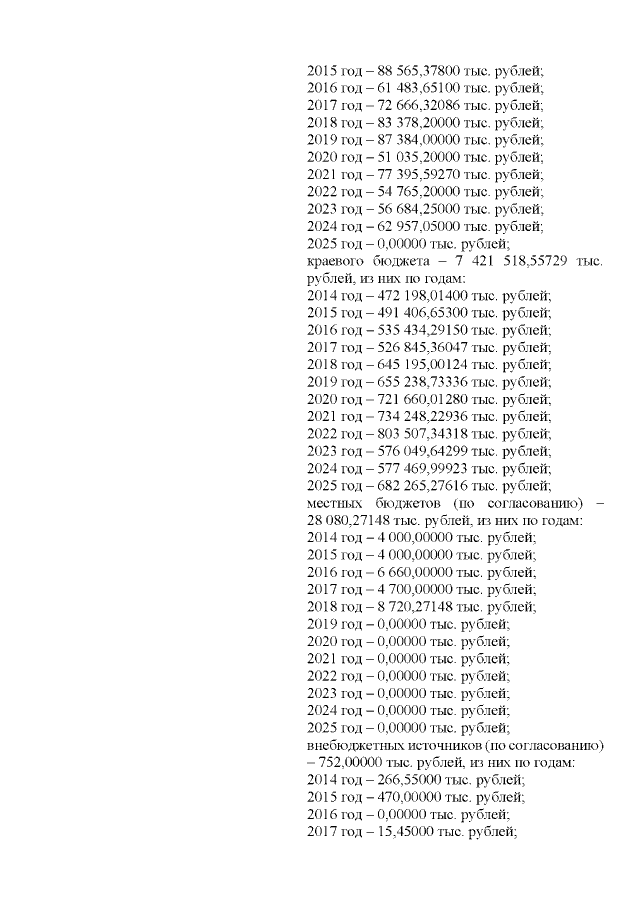 2015 год – 88 565,37800 тыс. рублей;
2016 год – 61 483,65100 тыс. рублей;
2017 год – 72 666,32086 тыс. рублей;
2018 год – 83 378,20000 тыс. рублей;
2019 год – 87 384,00000 тыс. рублей;
2020 год – 51 035,20000 тыс. рублей;
2021 год – 77 395,59270 тыс. рублей;
2022 год – 54 765,20000 тыс. рублей;
2023 год – 56 684,25000 тыс. рублей;
2024 год – 62 957,05000 тыс. рублей;
2025 год – 0,00000 тыс. рублей;
краевого бюджета – 7 421 518,55729 тыс. рублей, из них по годам:
2014 год – 472 198,01400 тыс. рублей;
2015 год – 491 406,65300 тыс. рублей;
2016 год – 535 434,29150 тыс. рублей;
2017 год – 526 845,36047 тыс. рублей;
2018 год – 645 195,00124 тыс. рублей;
2019 год – 655 238,73336 тыс. рублей;
2020 год – 721 660,01280 тыс. рублей;
2021 год – 734 248,22936 тыс. рублей;
2022 год – 803 507,34318 тыс. рублей;
2023 год – 576 049,64299 тыс. рублей;
2024 год – 577 469,99923 тыс. рублей;
2025 год – 682 265,27616 тыс. рублей;
местных бюджетов (по согласованию) – 28 080,27148 тыс. рублей, из них по годам:
2014 год – 4 000,00000 тыс. рублей;
2015 год – 4 000,00000 тыс. рублей;
2016 год – 6 660,00000 тыс. рублей;
2017 год – 4 700,00000 тыс. рублей;
2018 год – 8 720,27148 тыс. рублей;
2019 год – 0,00000 тыс. рублей;
2020 год – 0,00000 тыс. рублей;
2021 год – 0,00000 тыс. рублей;
2022 год – 0,00000 тыс. рублей;
2023 год – 0,00000 тыс. рублей;
2024 год – 0,00000 тыс. рублей;
2025 год – 0,00000 тыс. рублей;
внебюджетных источников (по согласованию) – 752,00000 тыс. рублей, из них по годам:
2014 год – 266,55000 тыс. рублей;
2015 год – 470,00000 тыс. рублей;
2016 год – 0,00000 тыс. рублей;
2017 год – 15,45000 тыс. рублей;